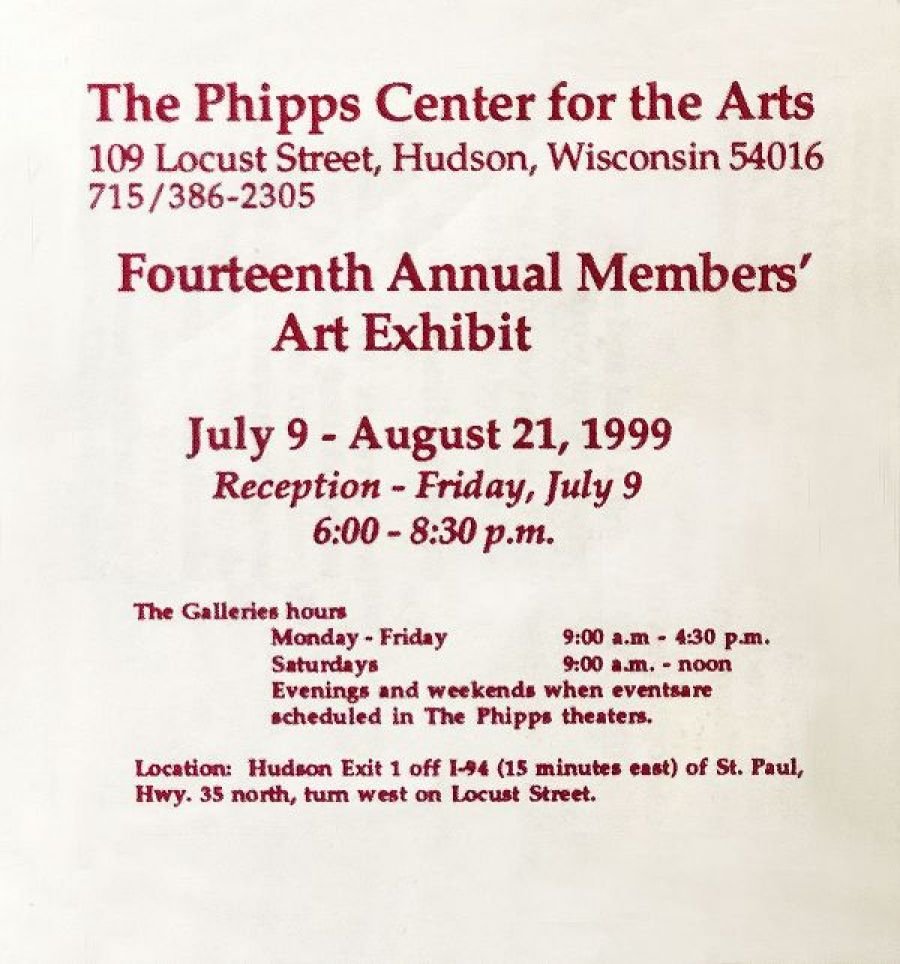 The Phipps Center for the Arts
109 Locust Street, Hudson, Wisconsin 54016
715/386-2305

Fourteenth Annual Members' Art Exhibit

July 9 - August 21, 1999
Reception - Friday, July 9
6:00 - 8:30 p.m.

The Galleries hours
Monday - Friday 9:00 a.m - 4:30 p.m.
Saturdays 9:00 a.m. - noon
Evenings and weekends when eventsare scheduled in The Phipps theaters.

Location: Hudson Exit 1 off I-94 (15 minutes east) of St. Paul, Hwy. 35 north, turn west on Locust Street.